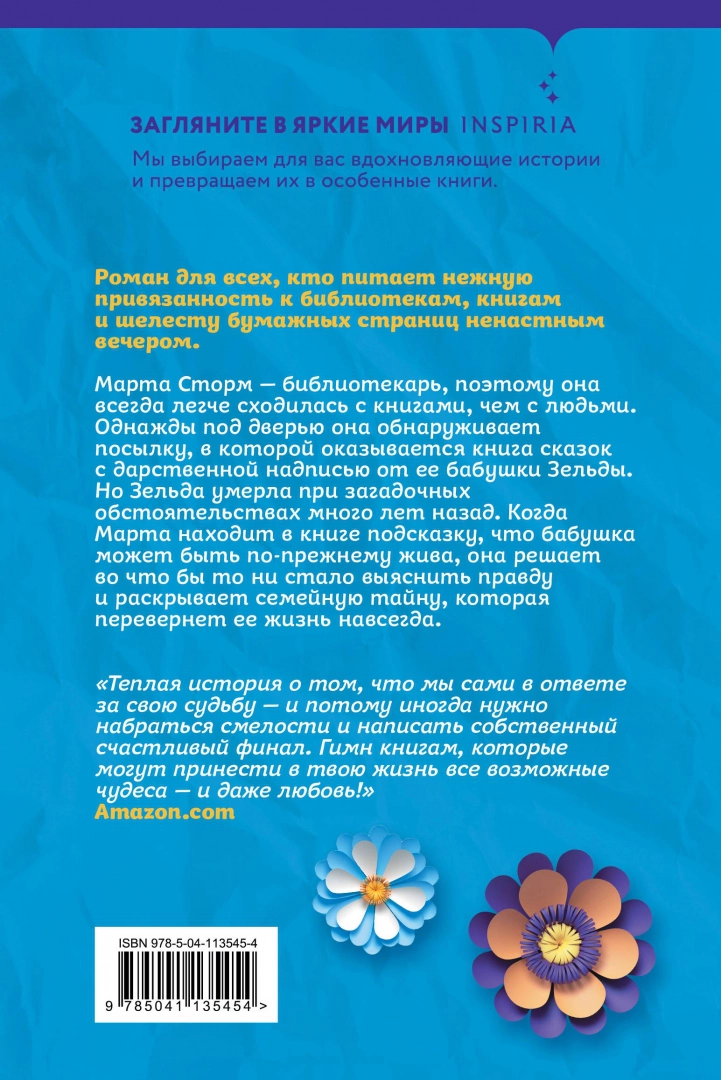 ЗАГЛЯНИТЕ В ЯРКИЕ МИРЫ INSPIRIA

Мы выбираем для вас вдохновляющие истории и превращаем их в особенные книги.

Роман для всех, кто питает нежную привязанность к библиотекам, книгам и шелесту бумажных страниц ненастным вечером.

Марта Сторм — библиотекарь, поэтому она всегда легче сходилась с книгами, чем с людьми. Однажды под дверью она обнаруживает посылку, в которой оказывается книга сказок с дарственной надписью от ее бабушки Зельды. Но Зельда умерла при загадочных обстоятельствах много лет назад. Когда Марта находит в книге подсказку, что бабушка может быть по-прежнему жива, она решает во что бы то ни стало выяснить правду и раскрывает семейную тайну, которая перевернет ее жизнь навсегда.

«Теплая история о том, что мы сами в ответе за свою судьбу — и потому иногда нужно набраться смелости и написать собственный счастливый финал. Гимн книгам, которые могут принести в твою жизнь все возможные чудеса — и даже любовь!»
Amazon.com

ISBN 978-5-04-113545-4

9 785041 135454 >